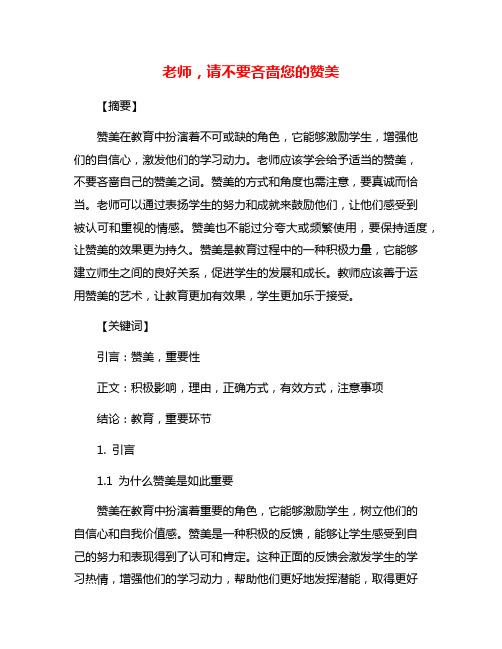 老师，请不要吝啬您的赞美

【摘要】

赞美在教育中扮演着不可或缺的角色，它能够激励学生，增强他们的自信心，激发他们的学习动力。老师应该学会给予适当的赞美，不要吝啬自己的赞美之词。赞美的方式和角度也需注意，要真诚而恰当。老师可以通过表扬学生的努力和成就来鼓励他们，让他们感受到被认可和重视的情感。赞美也不能过分夸大或频繁使用，要保持适度，让赞美的效果更为持久。赞美是教育过程中的一种积极力量，它能够建立师生之间的良好关系，促进学生的发展和成长。教师应该善于运用赞美的艺术，让教育更加有效果，学生更加乐于接受。

【关键词】

引言：赞美，重要性

正文：积极影响，理由，正确方式，有效方式，注意事项

结论：教育，重要环节

1. 引言

1.1 为什么赞美是如此重要

赞美在教育中扮演着重要的角色，它能够激励学生，树立他们的自信心和自我价值感。赞美是一种积极的反馈，能够让学生感受到自己的努力和表现得到了认可和肯定。这种正面的反馈会激发学生的学习热情，增强他们的学习动力，帮助他们更好地发挥潜能，取得更好